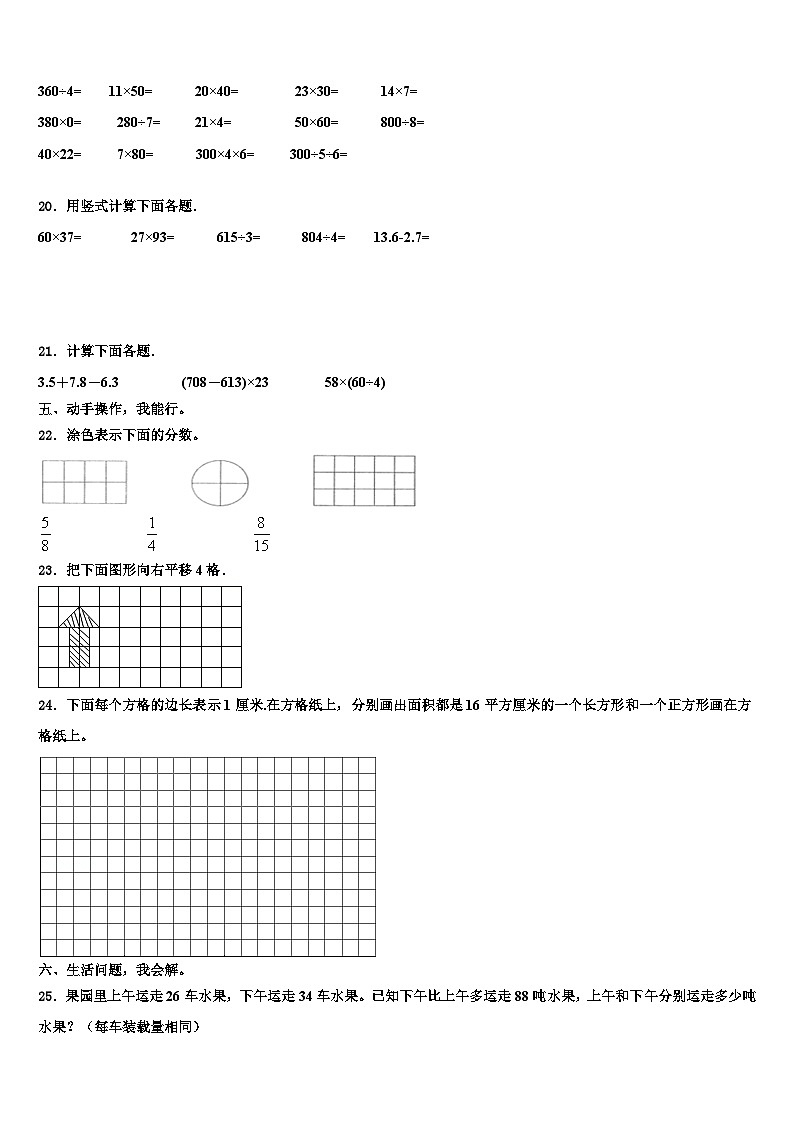 360÷4=　　11×50=　　20×40=　　23×30=　　14×7=

380×0=　　280÷7=　　21×4=　　50×60=　　800÷8=

40×22=　　7×80=　　300×4×6=　　300÷5÷6=

20．用竖式计算下面各题．

60×37=　　27×93=　　615÷3=　　804÷4=　　13.6-2.7=

21．计算下面各题．

3.5＋7.8－6.3　　(708－613)×23　　58×(60÷4)

五、动手操作，我能行。

22．涂色表示下面的分数。

$\frac{5}{8}$　　$\frac{1}{4}$　　$\frac{8}{15}$

23．把下面图形向右平移 4 格．

24．下面每个方格的边长表示 1 厘米.在方格纸上，分别画出面积都是 16 平方厘米的一个长方形和一个正方形画在方格纸上。

六、生活问题，我会解。

25．果园里上午运走 26 车水果，下午运走 34 车水果。已知下午比上午多运走 88 吨水果，上午和下午分别运走多少吨水果？（每车装载量相同）